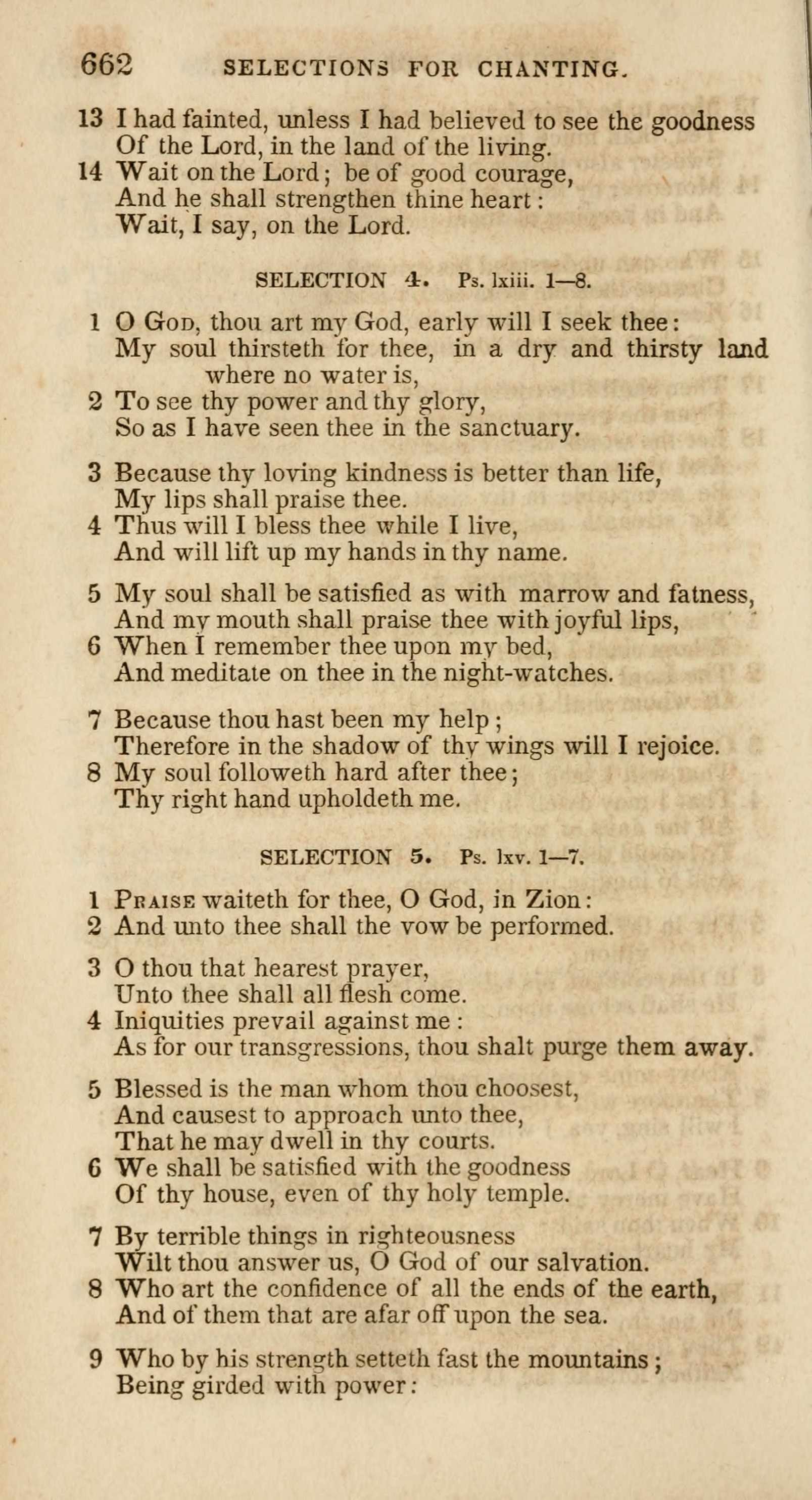 662 SELECTIONS FOR CHANTING.

13 I had fainted, unless I had believed to see the goodness
Of the Lord, in the land of the living.
14 Wait on the Lord; be of good courage,
And he shall strengthen thine heart:
Wait, I say, on the Lord.

SELECTION 4. Ps. lxiii. 1—8.

1 O God, thou art my God, early will I seek thee:
My soul thirsteth for thee, in a dry and thirsty land where no water is,
2 To see thy power and thy glory,
So as I have seen thee in the sanctuary.

3 Because thy loving kindness is better than life,
My lips shall praise thee.
4 Thus will I bless thee while I live,
And will lift up my hands in thy name.

5 My soul shall be satisfied as with marrow and fatness,
And my mouth shall praise thee with joyful lips,
6 When I remember thee upon my bed,
And meditate on thee in the night-watches.

7 Because thou hast been my help;
Therefore in the shadow of thy wings will I rejoice.
8 My soul followeth hard after thee;
Thy right hand upholdeth me.

SELECTION 5. Ps. lxv. 1—7.

1 Praise waiteth for thee, O God, in Zion:
2 And unto thee shall the vow be performed.

3 O thou that hearest prayer,
Unto thee shall all flesh come.
4 Iniquities prevail against me:
As for our transgressions, thou shalt purge them away.

5 Blessed is the man whom thou choosest,
And causest to approach unto thee,
That he may dwell in thy courts.
6 We shall be satisfied with the goodness
Of thy house, even of thy holy temple.

7 By terrible things in righteousness
Wilt thou answer us, O God of our salvation.
8 Who art the confidence of all the ends of the earth,
And of them that are afar off upon the sea.

9 Who by his strength setteth fast the mountains;
Being girded with power: